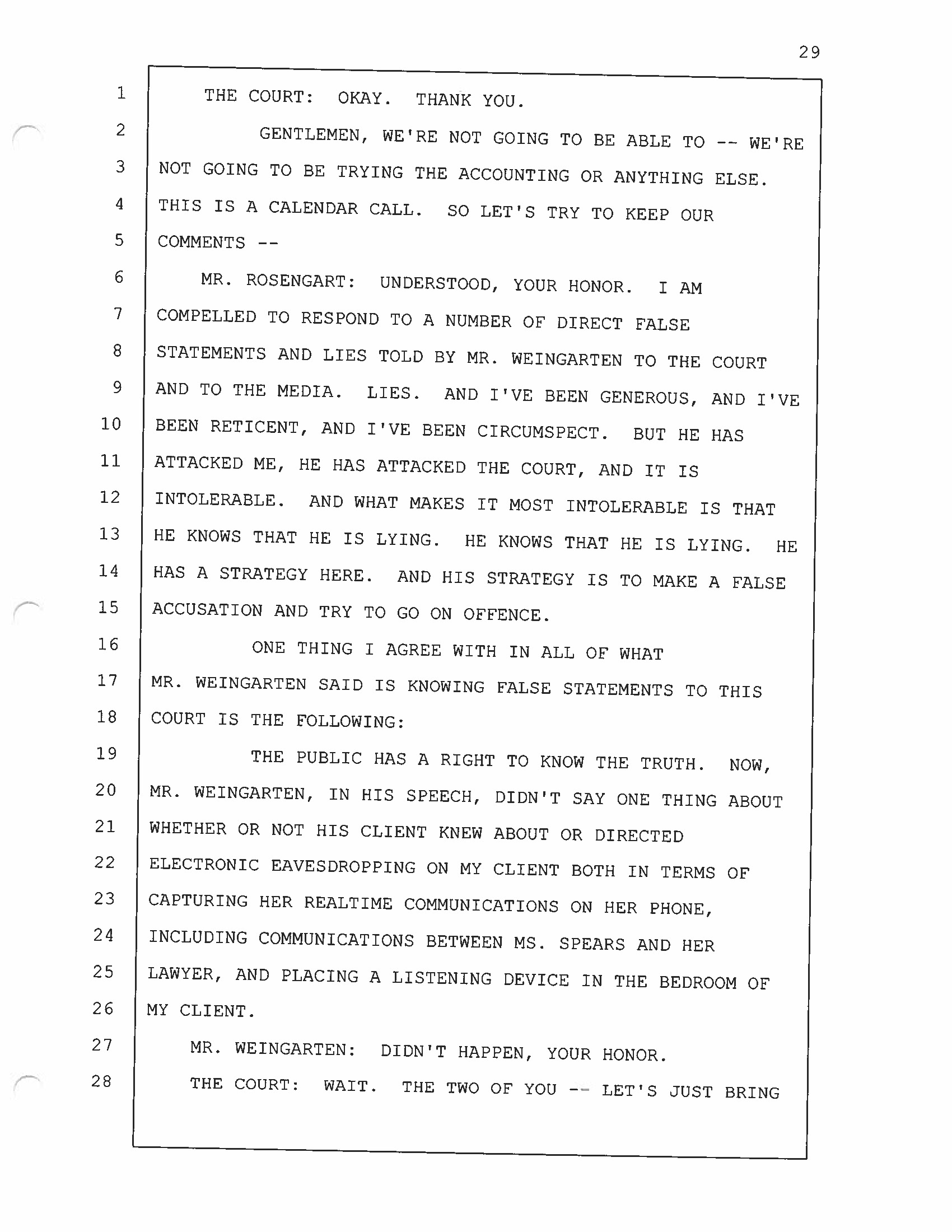 29

1 THE COURT: OKAY. THANK YOU.

2 GENTLEMEN, WE'RE NOT GOING TO BE ABLE TO -- WE'RE
3 NOT GOING TO BE TRYING THE ACCOUNTING OR ANYTHING ELSE.
4 THIS IS A CALENDAR CALL. SO LET'S TRY TO KEEP OUR
5 COMMENTS --

6 MR. ROSENGART: UNDERSTOOD, YOUR HONOR. I AM
7 COMPELLED TO RESPOND TO A NUMBER OF DIRECT FALSE
8 STATEMENTS AND LIES TOLD BY MR. WEINGARTEN TO THE COURT
9 AND TO THE MEDIA. LIES. AND I'VE BEEN GENEROUS, AND I'VE
10 BEEN RETICENT, AND I'VE BEEN CIRCUMSPECT. BUT HE HAS
11 ATTACKED ME, HE HAS ATTACKED THE COURT, AND IT IS
12 INTOLERABLE. AND WHAT MAKES IT MOST INTOLERABLE IS THAT
13 HE KNOWS THAT HE IS LYING. HE KNOWS THAT HE IS LYING. HE
14 HAS A STRATEGY HERE. AND HIS STRATEGY IS TO MAKE A FALSE
15 ACCUSATION AND TRY TO GO ON OFFENCE.

16 ONE THING I AGREE WITH IN ALL OF WHAT
17 MR. WEINGARTEN SAID IS KNOWING FALSE STATEMENTS TO THIS
18 COURT IS THE FOLLOWING:

19 THE PUBLIC HAS A RIGHT TO KNOW THE TRUTH. NOW,
20 MR. WEINGARTEN, IN HIS SPEECH, DIDN'T SAY ONE THING ABOUT
21 WHETHER OR NOT HIS CLIENT KNEW ABOUT OR DIRECTED
22 ELECTRONIC EAVESDROPPING ON MY CLIENT BOTH IN TERMS OF
23 CAPTURING HER REALTIME COMMUNICATIONS ON HER PHONE,
24 INCLUDING COMMUNICATIONS BETWEEN MS. SPEARS AND HER
25 LAWYER, AND PLACING A LISTENING DEVICE IN THE BEDROOM OF
26 MY CLIENT.

27 MR. WEINGARTEN: DIDN'T HAPPEN, YOUR HONOR.

28 THE COURT: WAIT. THE TWO OF YOU -- LET'S JUST BRING